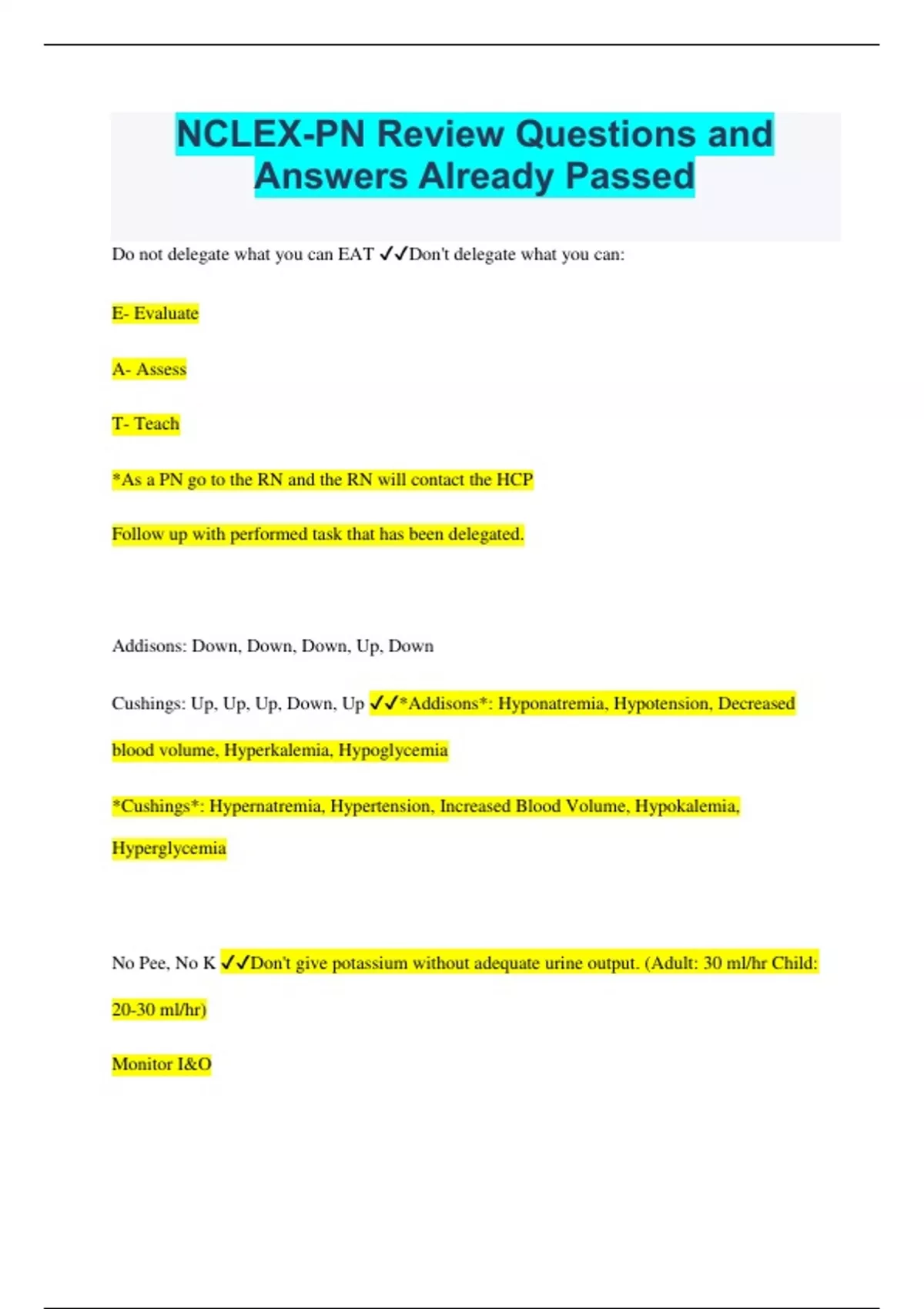 NCLEX-PN Review Questions and Answers Already Passed

Do not delegate what you can EAT ✓✓Don't delegate what you can:

E- Evaluate

A- Assess

T- Teach

*As a PN go to the RN and the RN will contact the HCP

Follow up with performed task that has been delegated.

Addisons: Down, Down, Down, Up, Down

Cushings: Up, Up, Up, Down, Up ✓✓*Addisons*: Hyponatremia, Hypotension, Decreased blood volume, Hyperkalemia, Hypoglycemia

*Cushings*: Hypernatremia, Hypertension, Increased Blood Volume, Hypokalemia, Hyperglycemia

No Pee, No K ✓✓Don't give potassium without adequate urine output. (Adult: 30 ml/hr Child: 20-30 ml/hr)

Monitor I&O